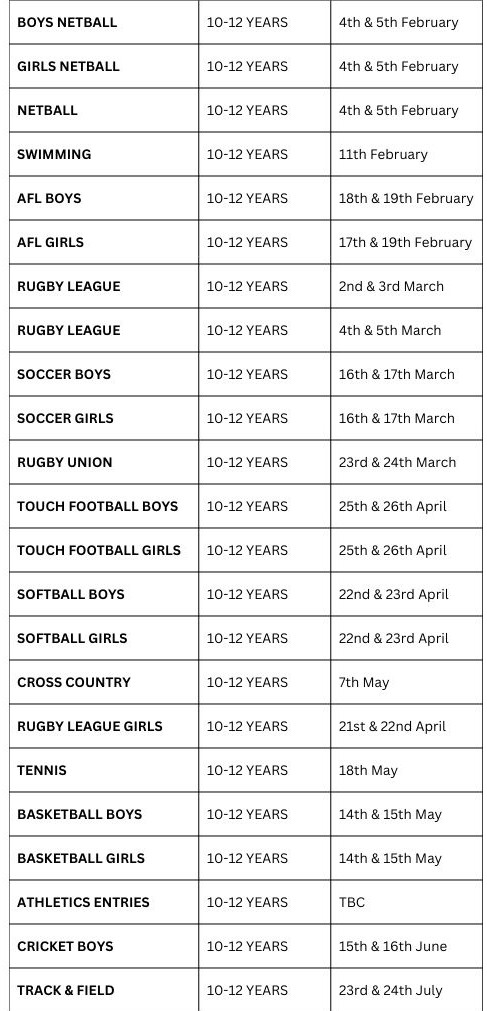 | BOYS NETBALL | 10-12 YEARS | 4th & 5th February |
|---|---|---|
| GIRLS NETBALL | 10-12 YEARS | 4th & 5th February |
| NETBALL | 10-12 YEARS | 4th & 5th February |
| SWIMMING | 10-12 YEARS | 11th February |
| AFL BOYS | 10-12 YEARS | 18th & 19th February |
| AFL GIRLS | 10-12 YEARS | 17th & 19th February |
| RUGBY LEAGUE | 10-12 YEARS | 2nd & 3rd March |
| RUGBY LEAGUE | 10-12 YEARS | 4th & 5th March |
| SOCCER BOYS | 10-12 YEARS | 16th & 17th March |
| SOCCER GIRLS | 10-12 YEARS | 16th & 17th March |
| RUGBY UNION | 10-12 YEARS | 23rd & 24th March |
| TOUCH FOOTBALL BOYS | 10-12 YEARS | 25th & 26th April |
| TOUCH FOOTBALL GIRLS | 10-12 YEARS | 25th & 26th April |
| SOFTBALL BOYS | 10-12 YEARS | 22nd & 23rd April |
| SOFTBALL GIRLS | 10-12 YEARS | 22nd & 23rd April |
| CROSS COUNTRY | 10-12 YEARS | 7th May |
| RUGBY LEAGUE GIRLS | 10-12 YEARS | 21st & 22nd April |
| TENNIS | 10-12 YEARS | 18th May |
| BASKETBALL BOYS | 10-12 YEARS | 14th & 15th May |
| BASKETBALL GIRLS | 10-12 YEARS | 14th & 15th May |
| ATHLETICS ENTRIES | 10-12 YEARS | TBC |
| CRICKET BOYS | 10-12 YEARS | 15th & 16th June |
| TRACK & FIELD | 10-12 YEARS | 23rd & 24th July |